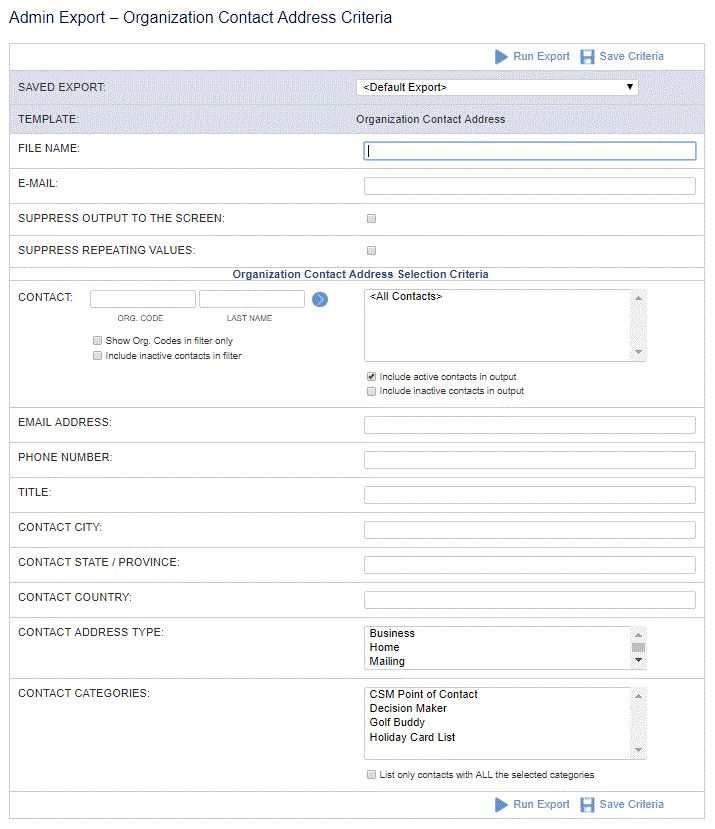 Admin Export – Organization Contact Address Criteria

Run Export Save Criteria

SAVED EXPORT: <Default Export>

TEMPLATE: Organization Contact Address

FILE NAME:

E-MAIL:

SUPPRESS OUTPUT TO THE SCREEN:

SUPPRESS REPEATING VALUES:

Organization Contact Address Selection Criteria

CONTACT:

ORG. CODE LAST NAME

Show Org. Codes in filter only

Include inactive contacts in filter

<All Contacts>

Include active contacts in output

Include inactive contacts in output

EMAIL ADDRESS:

PHONE NUMBER:

TITLE:

CONTACT CITY:

CONTACT STATE / PROVINCE:

CONTACT COUNTRY:

CONTACT ADDRESS TYPE:

Business
Home
Mailing

CONTACT CATEGORIES:

CSM Point of Contact
Decision Maker
Golf Buddy
Holiday Card List

List only contacts with ALL the selected categories

Run Export Save Criteria